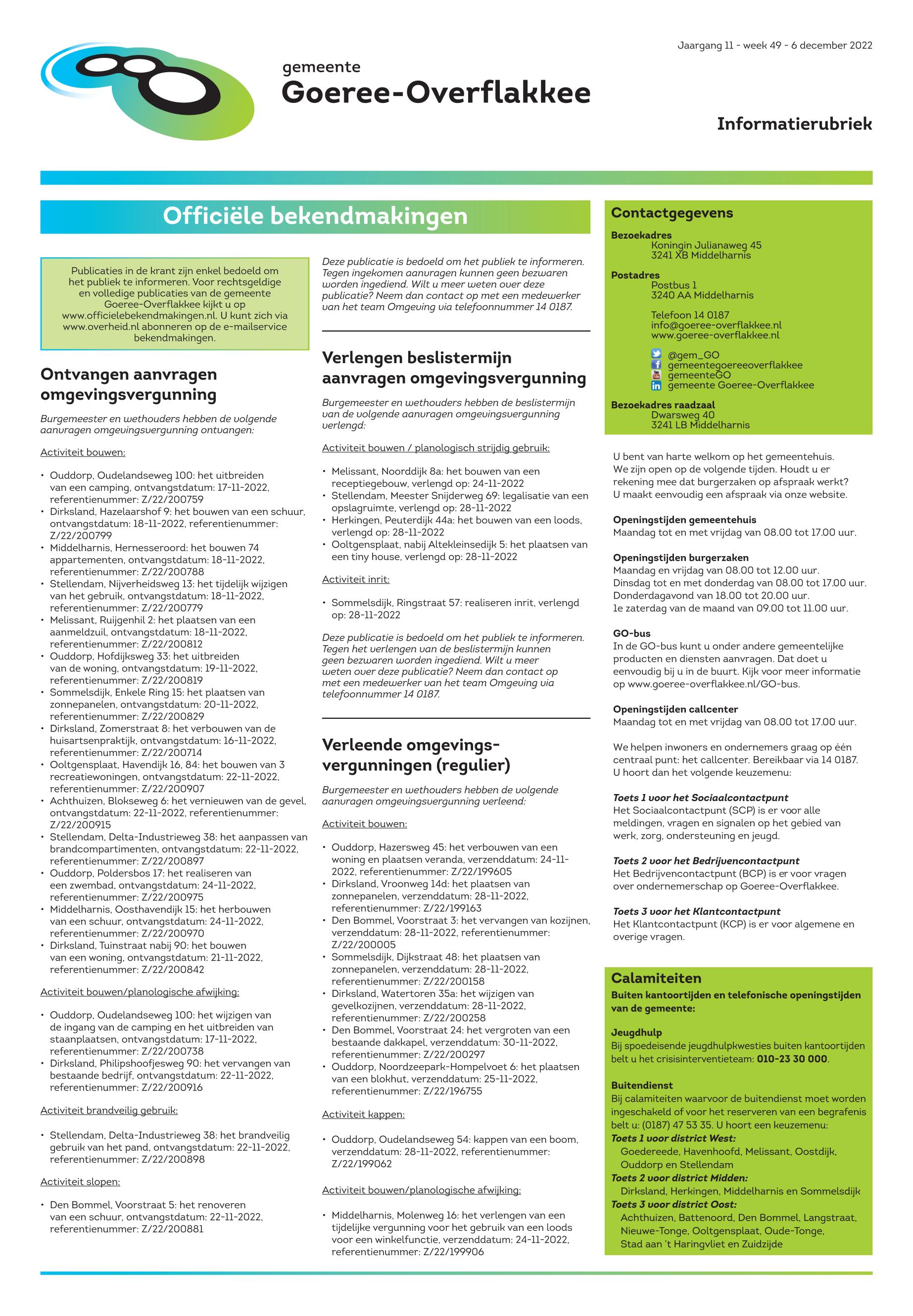 Jaargang 11 - week 49 - 6 december 2022

gemeente
Goeree-Overflakkee

Informatierubriek

Officiële bekendmakingen

Publicaties in de krant zijn enkel bedoeld om het publiek te informeren. Voor rechtsgeldige en volledige publicaties van de gemeente Goeree-Overflakkee kijkt u op www.officielebekendmakingen.nl. U kunt zich via www.overheid.nl abonneren op de e-mailservice bekendmakingen.

Ontvangen aanvragen omgevingsvergunning

Burgemeester en wethouders hebben de volgende aanvragen omgevingsvergunning ontvangen:

Activiteit bouwen:

• Ouddorp, Oudelandseweg 100: het uitbreiden van een camping, ontvangstdatum: 17-11-2022, referentienummer: Z/22/200759
• Dirksland, Hazelaarshof 9: het bouwen van een schuur, ontvangstdatum: 18-11-2022, referentienummer: Z/22/200799
• Middelharnis, Hernesseroord: het bouwen 74 appartementen, ontvangstdatum: 18-11-2022, referentienummer: Z/22/200788
• Stellendam, Nijverheidsweg 13: het tijdelijk wijzigen van het gebruik, ontvangstdatum: 18-11-2022, referentienummer: Z/22/200779
• Melissant, Ruijgenhil 2: het plaatsen van een aanmeldzuil, ontvangstdatum: 18-11-2022, referentienummer: Z/22/200812
• Ouddorp, Hofdijksweg 33: het uitbreiden van de woning, ontvangstdatum: 19-11-2022, referentienummer: Z/22/200819
• Sommelsdijk, Enkele Ring 15: het plaatsen van zonnepanelen, ontvangstdatum: 20-11-2022, referentienummer: Z/22/200829
• Dirksland, Zomerstraat 8: het verbouwen van de huisartsenpraktijk, ontvangstdatum: 16-11-2022, referentienummer: Z/22/200714
• Ooltgensplaat, Havendijk 16, 84: het bouwen van 3 recreatiewoningen, ontvangstdatum: 22-11-2022, referentienummer: Z/22/200907
• Achthuizen, Blokseweg 6: het vernieuwen van de gevel, ontvangstdatum: 22-11-2022, referentienummer: Z/22/200915
• Stellendam, Delta-Industrieweg 38: het aanpassen van brandcompartimenten, ontvangstdatum: 22-11-2022, referentienummer: Z/22/200897
• Ouddorp, Poldersbos 17: het realiseren van een zwembad, ontvangstdatum: 24-11-2022, referentienummer: Z/22/200975
• Middelharnis, Oosthavendijk 15: het herbouwen van een schuur, ontvangstdatum: 24-11-2022, referentienummer: Z/22/200970
• Dirksland, Tuinstraat nabij 90: het bouwen van een woning, ontvangstdatum: 21-11-2022, referentienummer: Z/22/200842

Activiteit bouwen/planologische afwijking:

• Ouddorp, Oudelandseweg 100: het wijzigen van de ingang van de camping en het uitbreiden van staanplaatsen, ontvangstdatum: 17-11-2022, referentienummer: Z/22/200738
• Dirksland, Philipshoofjesweg 90: het vervangen van bestaande bedrijf, ontvangstdatum: 22-11-2022, referentienummer: Z/22/200916

Activiteit brandveilig gebruik:

• Stellendam, Delta-Industrieweg 38: het brandveilig gebruik van het pand, ontvangstdatum: 22-11-2022, referentienummer: Z/22/200898

Activiteit slopen:

• Den Bommel, Voorstraat 5: het renoveren van een schuur, ontvangstdatum: 22-11-2022, referentienummer: Z/22/200881

Deze publicatie is bedoeld om het publiek te informeren. Tegen ingekomen aanvragen kunnen geen bezwaren worden ingediend. Wilt u meer weten over deze publicatie? Neem dan contact op met een medewerker van het team Omgeving via telefoonnummer 14 0187.

Verlengen beslistermijn aanvragen omgevingsvergunning

Burgemeester en wethouders hebben de beslistermijn van de volgende aanvragen omgevingsvergunning verlengd:

Activiteit bouwen / planologisch strijdig gebruik:

• Melissant, Noorddijk 8a: het bouwen van een receptiegebouw, verlengd op: 24-11-2022
• Stellendam, Meester Snijderweg 69: legalisatie van een opslagruimte, verlengd op: 28-11-2022
• Herkingen, Peuterdijk 44a: het bouwen van een loods, verlengd op: 28-11-2022
• Ooltgensplaat, nabij Altekleinsedijk 5: het plaatsen van een tiny house, verlengd op: 28-11-2022

Activiteit inrit:

• Sommelsdijk, Ringstraat 57: realiseren inrit, verlengd op: 28-11-2022

Deze publicatie is bedoeld om het publiek te informeren. Tegen het verlengen van de beslistermijn kunnen geen bezwaren worden ingediend. Wilt u meer weten over deze publicatie? Neem dan contact op met een medewerker van het team Omgeving via telefoonnummer 14 0187.

Verleende omgevingsvergunningen (regulier)

Burgemeester en wethouders hebben de volgende aanvragen omgevingsvergunning verleend:

Activiteit bouwen:

• Ouddorp, Hazersweg 45: het verbouwen van een woning en plaatsen veranda, verzenddatum: 24-11-2022, referentienummer: Z/22/199605
• Dirksland, Vroonweg 14d: het plaatsen van zonnepanelen, verzenddatum: 28-11-2022, referentienummer: Z/22/199163
• Den Bommel, Voorstraat 3: het vervangen van kozijnen, verzenddatum: 28-11-2022, referentienummer: Z/22/200005
• Sommelsdijk, Dijkstraat 48: het plaatsen van zonnepanelen, verzenddatum: 28-11-2022, referentienummer: Z/22/200158
• Dirksland, Watertoren 35a: het wijzigen van gevelkozijnen, verzenddatum: 28-11-2022, referentienummer: Z/22/200258
• Den Bommel, Voorstraat 24: het vergroten van een bestaande dakkapel, verzenddatum: 30-11-2022, referentienummer: Z/22/200297
• Ouddorp, Noordzeepark-Hompelvoet 6: het plaatsen van een blokhut, verzenddatum: 25-11-2022, referentienummer: Z/22/196755

Activiteit kappen:

• Ouddorp, Oudelandseweg 54: kappen van een boom, verzenddatum: 28-11-2022, referentienummer: Z/22/199062

Activiteit bouwen/planologische afwijking:

• Middelharnis, Molenweg 16: het verlengen van een tijdelijke vergunning voor het gebruik van een loods voor een winkelfunctie, verzenddatum: 24-11-2022, referentienummer: Z/22/199906

Contactgegevens

Bezoekadres
Koningin Julianaweg 45
3241 XB Middelharnis

Postadres
Postbus 1
3240 AA Middelharnis

Telefoon 14 0187
info@goeree-overflakkee.nl
www.goeree-overflakkee.nl

@gem_GO
gemeentegoereeoverflakkee
gemeenteGO
gemeente Goeree-Overflakkee

Bezoekadres raadzaal
Dwarsweg 40
3241 LB Middelharnis

U bent van harte welkom op het gemeentehuis. We zijn open op de volgende tijden. Houdt u er rekening mee dat burgerzaken op afspraak werkt? U maakt eenvoudig een afspraak via onze website.

Openingstijden gemeentehuis
Maandag tot en met vrijdag van 08.00 tot 17.00 uur.

Openingstijden burgerzaken
Maandag en vrijdag van 08.00 tot 12.00 uur.
Dinsdag tot en met donderdag van 08.00 tot 17.00 uur.
Donderdagavond van 18.00 tot 20.00 uur.
1e zaterdag van de maand van 09.00 tot 11.00 uur.

GO-bus
In de GO-bus kunt u onder andere gemeentelijke producten en diensten aanvragen. Dat doet u eenvoudig bij u in de buurt. Kijk voor meer informatie op www.goeree-overflakkee.nl/GO-bus.

Openingstijden callcenter
Maandag tot en met vrijdag van 08.00 tot 17.00 uur.

We helpen inwoners en ondernemers graag op één centraal punt: het callcenter. Bereikbaar via 14 0187. U hoort dan het volgende keuzemenu:

Toets 1 voor het Sociaalcontactpunt
Het Sociaalcontactpunt (SCP) is er voor alle meldingen, vragen en signalen op het gebied van werk, zorg, ondersteuning en jeugd.

Toets 2 voor het Bedrijvencontactpunt
Het Bedrijvencontactpunt (BCP) is er voor vragen over ondernemerschap op Goeree-Overflakkee.

Toets 3 voor het Klantcontactpunt
Het Klantcontactpunt (KCP) is er voor algemene en overige vragen.

Calamiteiten
Buiten kantoortijden en telefonische openingstijden van de gemeente:

Jeugdhulp
Bij spoedeisende jeugdhulpkwesties buiten kantoortijden belt u het crisisinterventieteam: 010-23 30 000.

Buitendienst
Bij calamiteiten waarvoor de buitendienst moet worden ingeschakeld of voor het reserveren van een begrafenis belt u: (0187) 47 53 35. U hoort een keuzemenu:
Toets 1 voor district West:
Goedereede, Havenhoofd, Melissant, Oostdijk, Ouddorp en Stellendam
Toets 2 voor district Midden:
Dirksland, Herkingen, Middelharnis en Sommelsdijk
Toets 3 voor district Oost:
Achthuizen, Battenoord, Den Bommel, Langstraat, Nieuwe-Tonge, Ooltgensplaat, Oude-Tonge, Stad aan 't Haringvliet en Zuidzijde